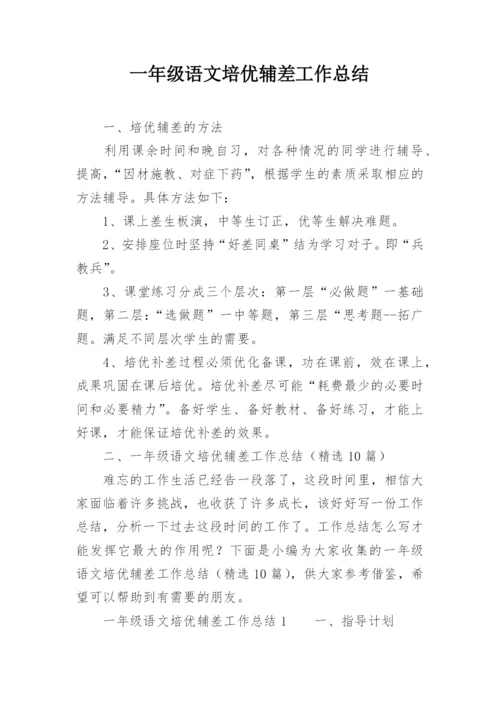 一年级语文培优辅差工作总结

一、培优辅差的方法

利用课余时间和晚自习，对各种情况的同学进行辅导、提高，“因材施教、对症下药”，根据学生的素质采取相应的方法辅导。具体方法如下：

1、课上差生板演，中等生订正，优等生解决难题。

2、安排座位时坚持“好差同桌”结为学习对子。即“兵教兵”。

3、课堂练习分成三个层次：第一层“必做题”一基础题，第二层：“选做题”一中等题，第三层“思考题--拓广题。满足不同层次学生的需要。

4、培优补差过程必须优化备课，功在课前，效在课上，成果巩固在课后培优。培优补差尽可能“耗费最少的必要时间和必要精力”。备好学生、备好教材、备好练习，才能上好课，才能保证培优补差的效果。

二、一年级语文培优辅差工作总结（精选10篇）

难忘的工作生活已经告一段落了，这段时间里，相信大家面临着许多挑战，也收获了许多成长，该好好写一份工作总结，分析一下过去这段时间的工作了。工作总结怎么写才能发挥它最大的作用呢？下面是小编为大家收集的一年级语文培优辅差工作总结（精选10篇），供大家参考借鉴，希望可以帮助到有需要的朋友。

一年级语文培优辅差工作总结1　　一、指导计划